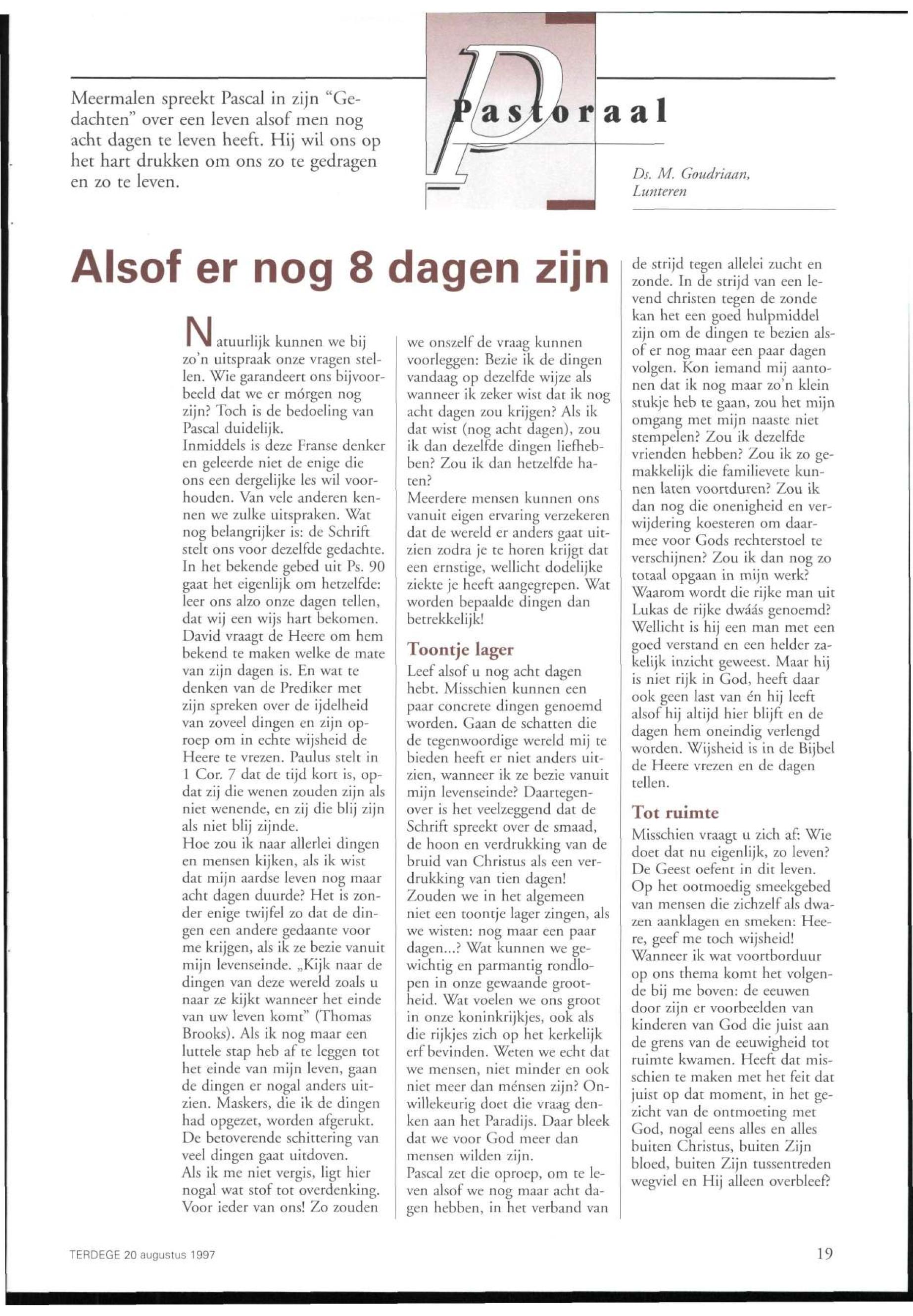 Meermalen spreekt Pascal in zijn "Gedachten" over een leven alsof men nog acht dagen te leven heeft. Hij wil ons op het hart drukken om ons zo te gedragen en zo te leven.

Pastoraal

Ds. M. Goudriaan, Lunteren

Alsof er nog 8 dagen zijn

Natuurlijk kunnen we bij zo'n uitspraak onze vragen stellen. Wie garandeert ons bijvoorbeeld dat we er mórgen nog zijn? Toch is de bedoeling van Pascal duidelijk.
Inmiddels is deze Franse denker en geleerde niet de enige die ons een dergelijke les wil voorhouden. Van vele anderen kennen we zulke uitspraken. Wat nog belangrijker is: de Schrift stelt ons voor dezelfde gedachte. In het bekende gebed uit Ps. 90 gaat het eigenlijk om hetzelfde: leer ons alzo onze dagen tellen, dat wij een wijs hart bekomen. David vraagt de Heere om hem bekend te maken welke de mate van zijn dagen is. En wat te denken van de Prediker met zijn spreken over de ijdelheid van zoveel dingen en zijn oproep om in echte wijsheid de Heere te vrezen. Paulus stelt in 1 Cor. 7 dat de tijd kort is, opdat zij die wenen zouden zijn als niet wenende, en zij die blij zijn als niet blij zijnde.
Hoe zou ik naar allerlei dingen en mensen kijken, als ik wist dat mijn aardse leven nog maar acht dagen duurde? Het is zonder enige twijfel zo dat de dingen een andere gedaante voor me krijgen, als ik ze bezie vanuit mijn levenseinde. „Kijk naar de dingen van deze wereld zoals u naar ze kijkt wanneer het einde van uw leven komt" (Thomas Brooks). Als ik nog maar een luttele stap heb af te leggen tot het einde van mijn leven, gaan de dingen er nogal anders uitzien. Maskers, die ik de dingen had opgezet, worden afgerukt. De betoverende schittering van veel dingen gaat uitdoven.
Als ik me niet vergis, ligt hier nogal wat stof tot overdenking. Voor ieder van ons! Zo zouden we onszelf de vraag kunnen voorleggen: Bezie ik de dingen vandaag op dezelfde wijze als wanneer ik zeker wist dat ik nog acht dagen zou krijgen? Als ik dat wist (nog acht dagen), zou ik dan dezelfde dingen liefhebben? Zou ik dan hetzelfde haten?
Meerdere mensen kunnen ons vanuit eigen ervaring verzekeren dat de wereld er anders gaat uitzien zodra je te horen krijgt dat een ernstige, wellicht dodelijke ziekte je heeft aangegrepen. Wat worden bepaalde dingen dan betrekkelijk!

Toontje lager

Leef alsof u nog acht dagen hebt. Misschien kunnen een paar concrete dingen genoemd worden. Gaan de schatten die de tegenwoordige wereld mij te bieden heeft er niet anders uitzien, wanneer ik ze bezie vanuit mijn levenseinde? Daartegenover is het veelzeggend dat de Schrift spreekt over de smaad, de hoon en verdrukking van de bruid van Christus als een verdrukking van tien dagen!
Zouden we in het algemeen niet een toontje lager zingen, als we wisten: nog maar een paar dagen...? Wat kunnen we gewichtig en parmantig rondlopen in onze gewaande grootheid. Wat voelen we ons groot in onze koninkrijkjes, ook als die rijkjes zich op het kerkelijk erf bevinden. Weten we echt dat we mensen, niet minder en ook niet meer dan ménsen zijn? Onwillekeurig doet die vraag denken aan het Paradijs. Daar bleek dat we voor God meer dan mensen wilden zijn.
Pascal zet die oproep, om te leven alsof we nog maar acht dagen hebben, in het verband van de strijd tegen allelei zucht en zonde. In de strijd van een levend christen tegen de zonde kan het een goed hulpmiddel zijn om de dingen te bezien alsof er nog maar een paar dagen volgen. Kon iemand mij aantonen dat ik nog maar zo'n klein stukje heb te gaan, zou het mijn omgang met mijn naaste niet stempelen? Zou ik dezelfde vrienden hebben? Zou ik zo gemakkelijk die familievete kunnen laten voortduren? Zou ik dan nog die onenigheid en verwijdering koesteren om daarmee voor Gods rechterstoel te verschijnen? Zou ik dan nog zo totaal opgaan in mijn werk? Waarom wordt die rijke man uit Lukas de rijke dwáás genoemd? Wellicht is hij een man met een goed verstand en een helder zakelijk inzicht geweest. Maar hij is niet rijk in God, heeft daar ook geen last van én hij leeft alsof hij altijd hier blijft en de dagen hem oneindig verlengd worden. Wijsheid is in de Bijbel de Heere vrezen en de dagen tellen.

Tot ruimte

Misschien vraagt u zich af: Wie doet dat nu eigenlijk, zo leven? De Geest oefent in dit leven. Op het ootmoedig smeekgebed van mensen die zichzelf als dwazen aanklagen en smeken: Heere, geef me toch wijsheid!
Wanneer ik wat voortborduur op ons thema komt het volgende bij me boven: de eeuwen door zijn er voorbeelden van kinderen van God die juist aan de grens van de eeuwigheid tot ruimte kwamen. Heeft dat misschien te maken met het feit dat juist op dat moment, in het gezicht van de ontmoeting met God, nogal eens alles en alles buiten Christus, buiten Zijn bloed, buiten Zijn tussentreden wegviel en Hij alleen overbleef?

TERDEGE 20 augustus 1997

19